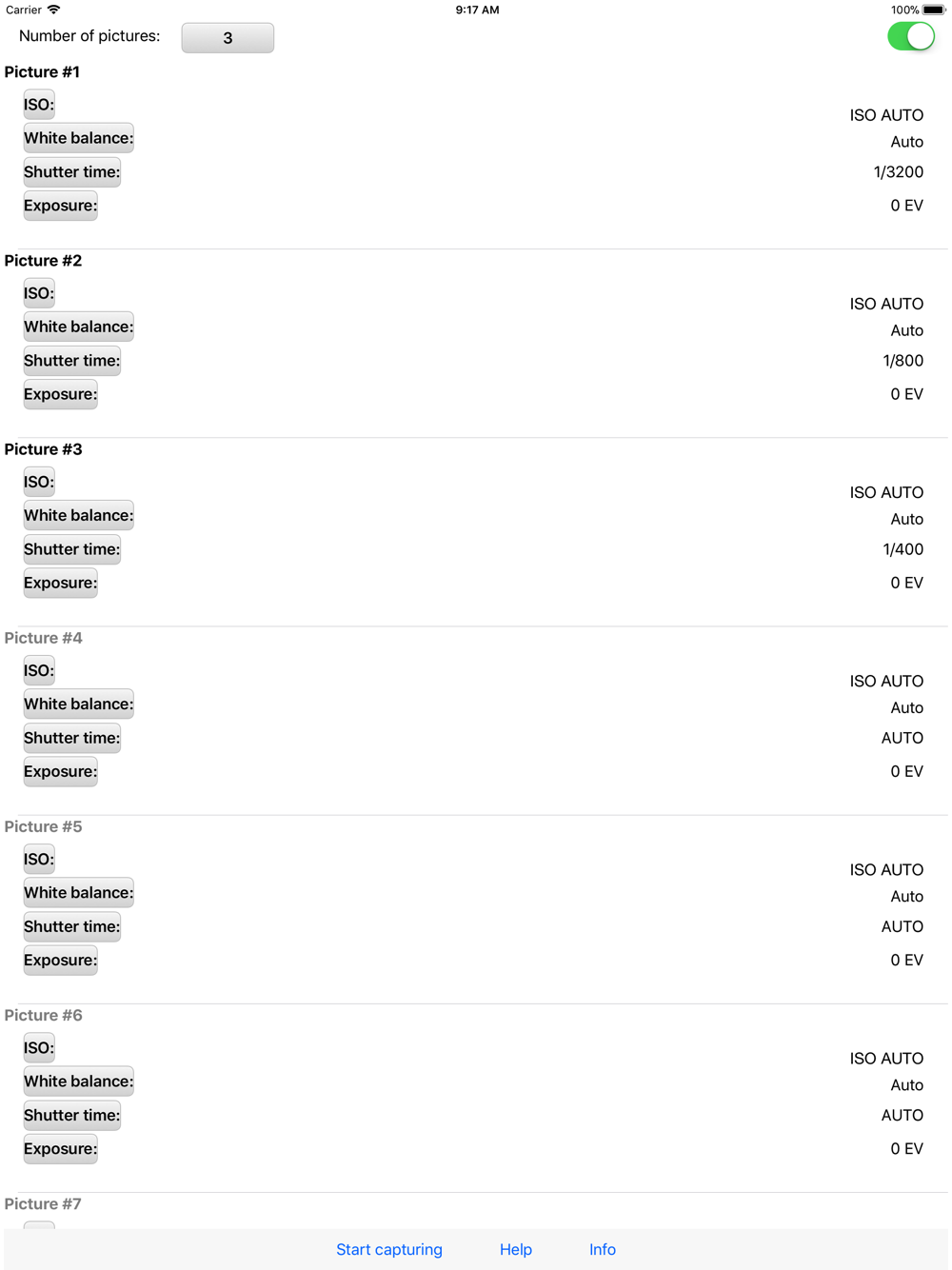 Carrier 9:17 AM 100%

Number of pictures: 3

Picture #1
ISO: ISO AUTO
White balance: Auto
Shutter time: 1/3200
Exposure: 0 EV

Picture #2
ISO: ISO AUTO
White balance: Auto
Shutter time: 1/800
Exposure: 0 EV

Picture #3
ISO: ISO AUTO
White balance: Auto
Shutter time: 1/400
Exposure: 0 EV

Picture #4
ISO: ISO AUTO
White balance: Auto
Shutter time: AUTO
Exposure: 0 EV

Picture #5
ISO: ISO AUTO
White balance: Auto
Shutter time: AUTO
Exposure: 0 EV

Picture #6
ISO: ISO AUTO
White balance: Auto
Shutter time: AUTO
Exposure: 0 EV

Picture #7

Start capturing Help Info